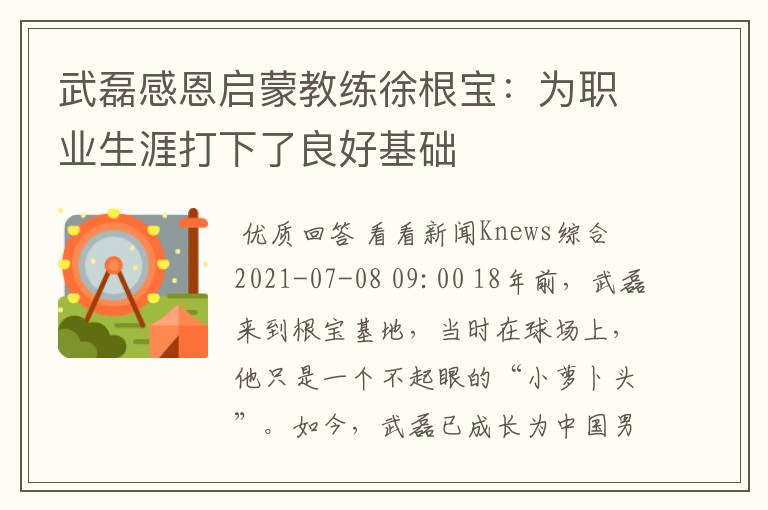 武磊感恩启蒙教练徐根宝：为职业生涯打下了良好基础

优质回答 看看新闻Knews综合 2021-07-08 09:00 18年前，武磊来到根宝基地，当时在球场上，他只是一个不起眼的“小萝卜头”。如今，武磊已成长为中国男